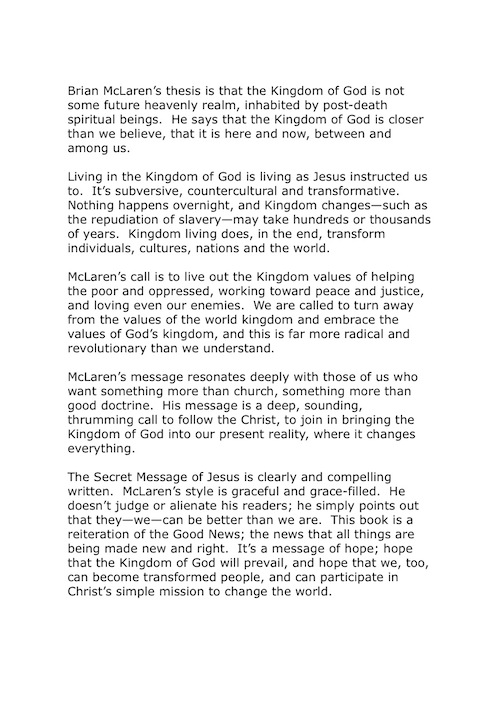 Brian McLaren's thesis is that the Kingdom of God is not some future heavenly realm, inhabited by post-death spiritual beings. He says that the Kingdom of God is closer than we believe, that it is here and now, between and among us.

Living in the Kingdom of God is living as Jesus instructed us to. It's subversive, countercultural and transformative. Nothing happens overnight, and Kingdom changes—such as the repudiation of slavery—may take hundreds or thousands of years. Kingdom living does, in the end, transform individuals, cultures, nations and the world.

McLaren's call is to live out the Kingdom values of helping the poor and oppressed, working toward peace and justice, and loving even our enemies. We are called to turn away from the values of the world kingdom and embrace the values of God's kingdom, and this is far more radical and revolutionary than we understand.

McLaren's message resonates deeply with those of us who want something more than church, something more than good doctrine. His message is a deep, sounding, thrumming call to follow the Christ, to join in bringing the Kingdom of God into our present reality, where it changes everything.

The Secret Message of Jesus is clearly and compelling written. McLaren's style is graceful and grace-filled. He doesn't judge or alienate his readers; he simply points out that they—we—can be better than we are. This book is a reiteration of the Good News; the news that all things are being made new and right. It's a message of hope; hope that the Kingdom of God will prevail, and hope that we, too, can become transformed people, and can participate in Christ's simple mission to change the world.